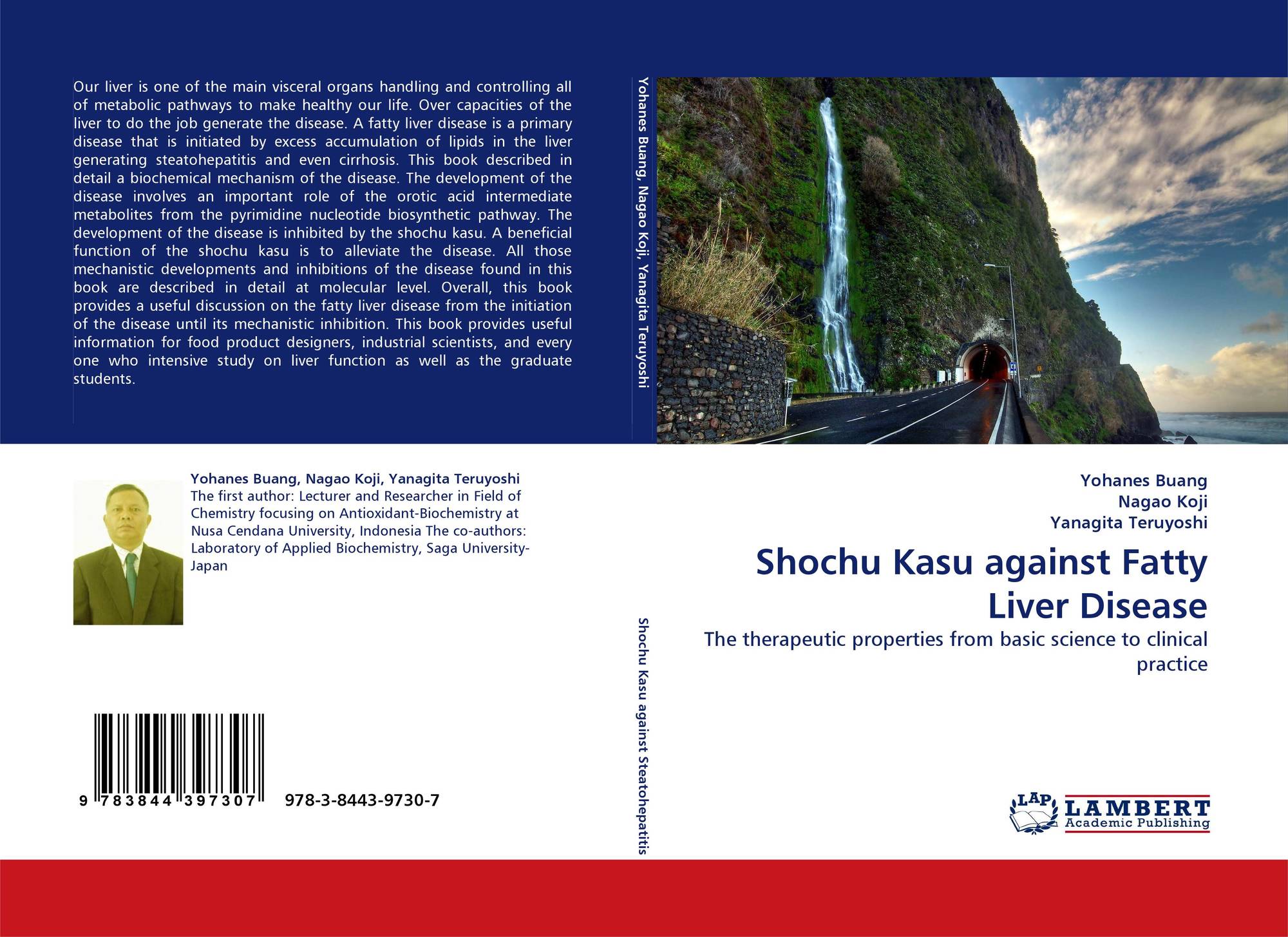 Our liver is one of the main visceral organs handling and controlling all of metabolic pathways to make healthy our life. Over capacities of the liver to do the job generate the disease. A fatty liver disease is a primary disease that is initiated by excess accumulation of lipids in the liver generating steatohepatitis and even cirrhosis. This book described in detail a biochemical mechanism of the disease. The development of the disease involves an important role of the orotic acid intermediate metabolites from the pyrimidine nucleotide biosynthetic pathway. The development of the disease is inhibited by the shochu kasu. A beneficial function of the shochu kasu is to alleviate the disease. All those mechanistic developments and inhibitions of the disease found in this book are described in detail at molecular level. Overall, this book provides a useful discussion on the fatty liver disease from the initiation of the disease until its mechanistic inhibition. This book provides useful information for food product designers, industrial scientists, and every one who intensive study on liver function as well as the graduate students.

Yohanes Buang, Nagao Koji, Yanagita Teruyoshi

Yohanes Buang, Nagao Koji, Yanagita Teruyoshi
The first author: Lecturer and Researcher in Field of Chemistry focusing on Antioxidant-Biochemistry at Nusa Cendana University, Indonesia The co-authors: Laboratory of Applied Biochemistry, Saga University-Japan

9 783844 397307

978-3-8443-9730-7

Shochu Kasu against Steatohepatitis

Yohanes Buang
Nagao Koji
Yanagita Teruyoshi

Shochu Kasu against Fatty Liver Disease

The therapeutic properties from basic science to clinical practice

LAP
LAMBERT
Academic Publishing